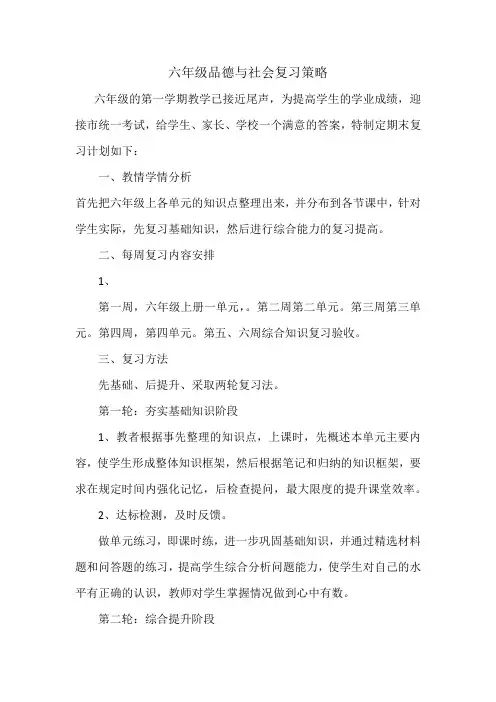 六年级品德与社会复习策略

六年级的第一学期教学已接近尾声，为提高学生的学业成绩，迎接市统一考试，给学生、家长、学校一个满意的答案，特制定期末复习计划如下：

一、教情学情分析

首先把六年级上各单元的知识点整理出来，并分布到各节课中，针对学生实际，先复习基础知识，然后进行综合能力的复习提高。

二、每周复习内容安排

1、

第一周，六年级上册一单元，。第二周第二单元。第三周第三单元。第四周，第四单元。第五、六周综合知识复习验收。

三、复习方法

先基础、后提升、采取两轮复习法。

第一轮：夯实基础知识阶段

1、教者根据事先整理的知识点，上课时，先概述本单元主要内容，使学生形成整体知识框架，然后根据笔记和归纳的知识框架，要求在规定时间内强化记忆，后检查提问，最大限度的提升课堂效率。

2、达标检测，及时反馈。

做单元练习，即课时练，进一步巩固基础知识，并通过精选材料题和问答题的练习，提高学生综合分析问题能力，使学生对自己的水平有正确的认识，教师对学生掌握情况做到心中有数。

第二轮：综合提升阶段